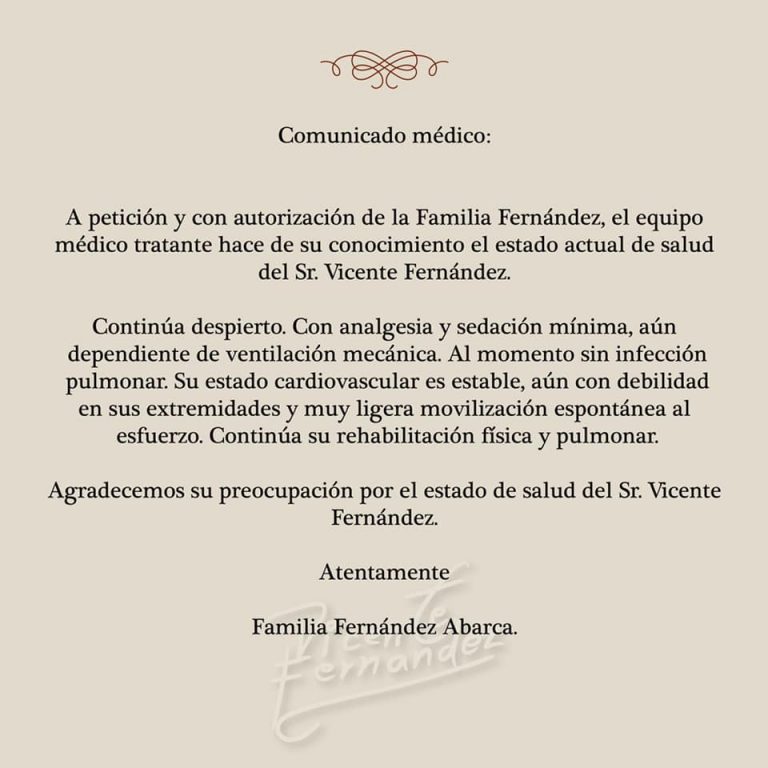 Comunicado médico:

A petición y con autorización de la Familia Fernández, el equipo médico tratante hace de su conocimiento el estado actual de salud del Sr. Vicente Fernández.

Continúa despierto. Con analgesia y sedación mínima, aún dependiente de ventilación mecánica. Al momento sin infección pulmonar. Su estado cardiovascular es estable, aún con debilidad en sus extremidades y muy ligera movilización espontánea al esfuerzo. Continúa su rehabilitación física y pulmonar.

Agradecemos su preocupación por el estado de salud del Sr. Vicente Fernández.

Atentamente

Familia Fernández Abarca.

Vicente Fernández